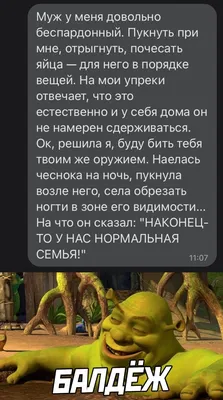 Муж у меня довольно беспардонный. Пукнуть при мне, отрыгнуть, почесать яйца — для него в порядке вещей. На мои упреки отвечает, что это естественно и у себя дома он не намерен сдерживаться. Ок, решила я, буду бить тебя твоим же оружием. Наелась чеснока на ночь, пукнула возле него, села обрезать ногти в зоне его видимости... На что он сказал: "НАКОНЕЦ-ТО У НАС НОРМАЛЬНАЯ СЕМЬЯ!" 11:07

БАЛДЁЖ